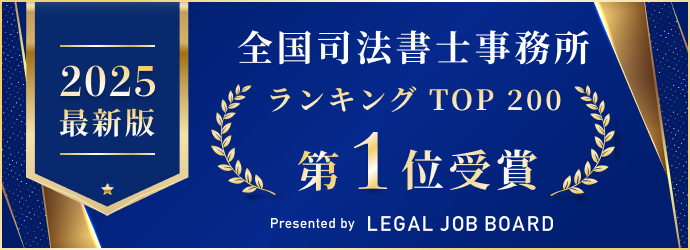 2025
最新版

全国司法書士事務所
ランキング TOP 200
第1位受賞

Presented by LEGAL JOB BOARD